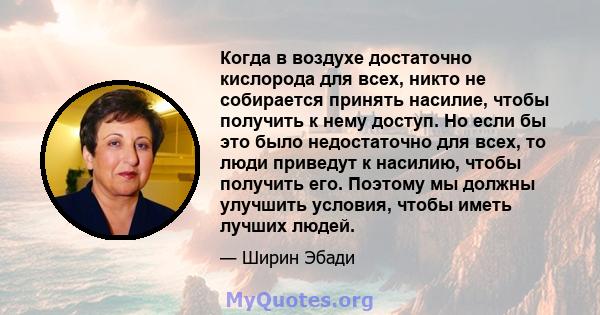 Когда в воздухе достаточно кислорода для всех, никто не собирается принять насилие, чтобы получить к нему доступ. Но если бы это было недостаточно для всех, то люди приведут к насилию, чтобы получить его. Поэтому мы должны улучшить условия, чтобы иметь лучших людей.

— Ширин Эбади

MyQuotes.org